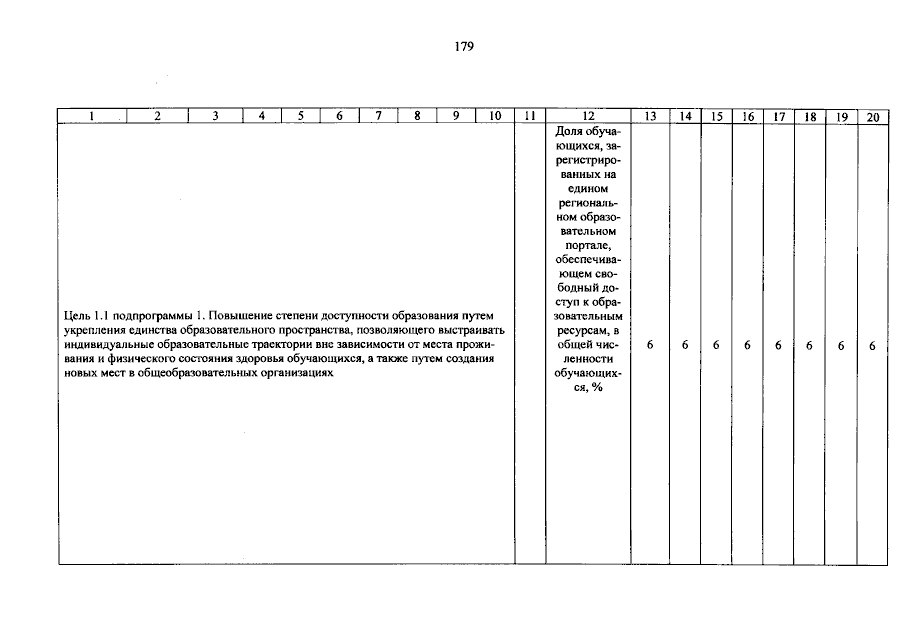 179

| 1 | 2 | 3 | 4 | 5 | 6 | 7 | 8 | 9 | 10 | 11 | 12 | 13 | 14 | 15 | 16 | 17 | 18 | 19 | 20 |
|---|---|---|---|---|---|---|---|---|---|---|---|---|---|---|---|---|---|---|---|
| Цель 1.1 подпрограммы 1. Повышение степени доступности образования путем укрепления единства образовательного пространства, позволяющего выстраивать индивидуальные образовательные траектории вне зависимости от места проживания и физического состояния здоровья обучающихся, а также путем создания новых мест в общеобразовательных организациях | | | | | | | | | | | Доля обучающихся, зарегистрированных на едином региональном образовательном портале, обеспечивающем свободный доступ к образовательным ресурсам, в общей численности обучающихся, % | 6 | 6 | 6 | 6 | 6 | 6 | 6 | 6 |